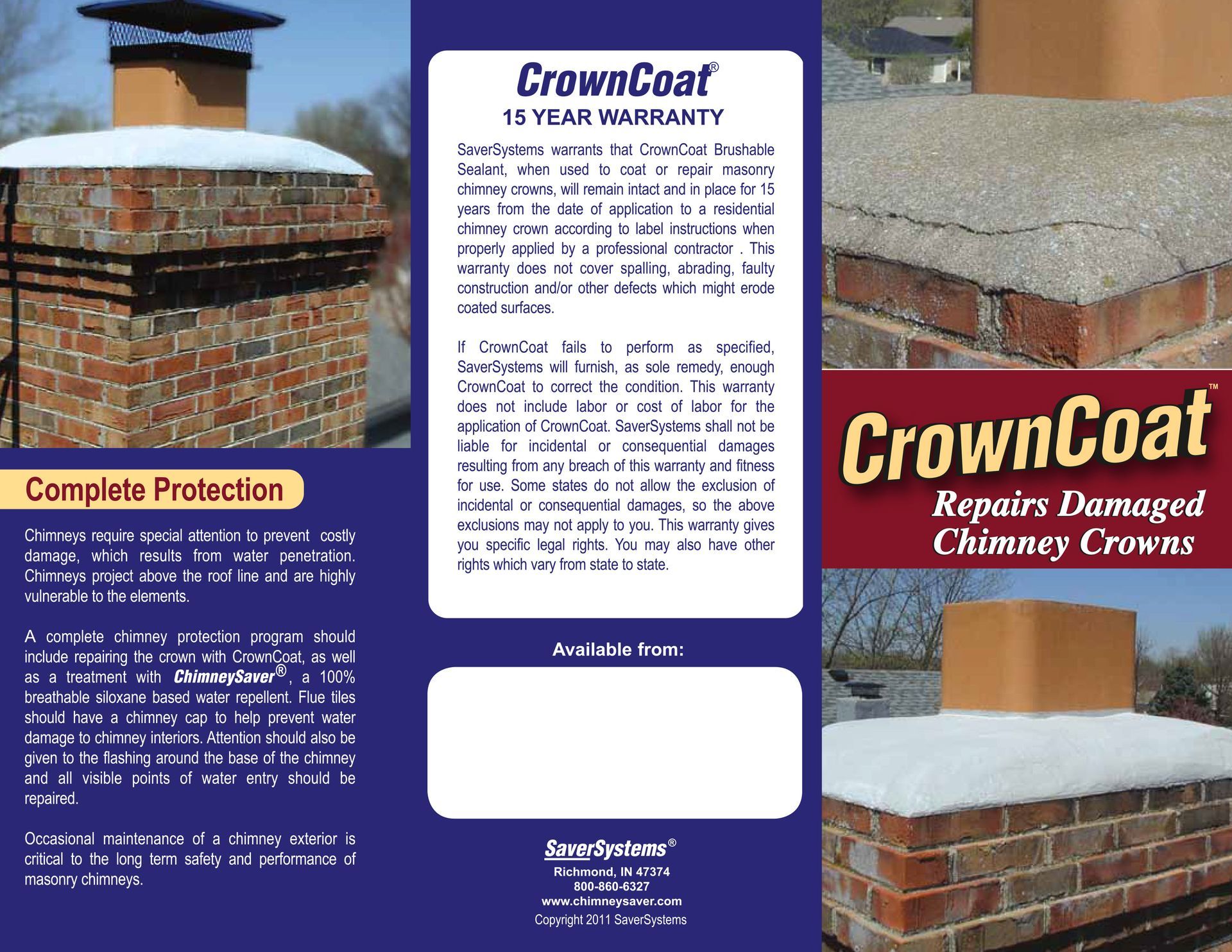 Complete Protection

Chimneys require special attention to prevent costly damage, which results from water penetration. Chimneys project above the roof line and are highly vulnerable to the elements.

A complete chimney protection program should include repairing the crown with CrownCoat, as well as a treatment with ChimneySaver®, a 100% breathable siloxane based water repellent. Flue tiles should have a chimney cap to help prevent water damage to chimney interiors. Attention should also be given to the flashing around the base of the chimney and all visible points of water entry should be repaired.

Occasional maintenance of a chimney exterior is critical to the long term safety and performance of masonry chimneys.

CrownCoat®
15 YEAR WARRANTY

SaverSystems warrants that CrownCoat Brushable Sealant, when used to coat or repair masonry chimney crowns, will remain intact and in place for 15 years from the date of application to a residential chimney crown according to label instructions when properly applied by a professional contractor . This warranty does not cover spalling, abrading, faulty construction and/or other defects which might erode coated surfaces.

If CrownCoat fails to perform as specified, SaverSystems will furnish, as sole remedy, enough CrownCoat to correct the condition. This warranty does not include labor or cost of labor for the application of CrownCoat. SaverSystems shall not be liable for incidental or consequential damages resulting from any breach of this warranty and fitness for use. Some states do not allow the exclusion of incidental or consequential damages, so the above exclusions may not apply to you. This warranty gives you specific legal rights. You may also have other rights which vary from state to state.

Available from:

SaverSystems®
Richmond, IN 47374
800-860-6327
www.chimneysaver.com
Copyright 2011 SaverSystems

CrownCoat™
Repairs Damaged Chimney Crowns